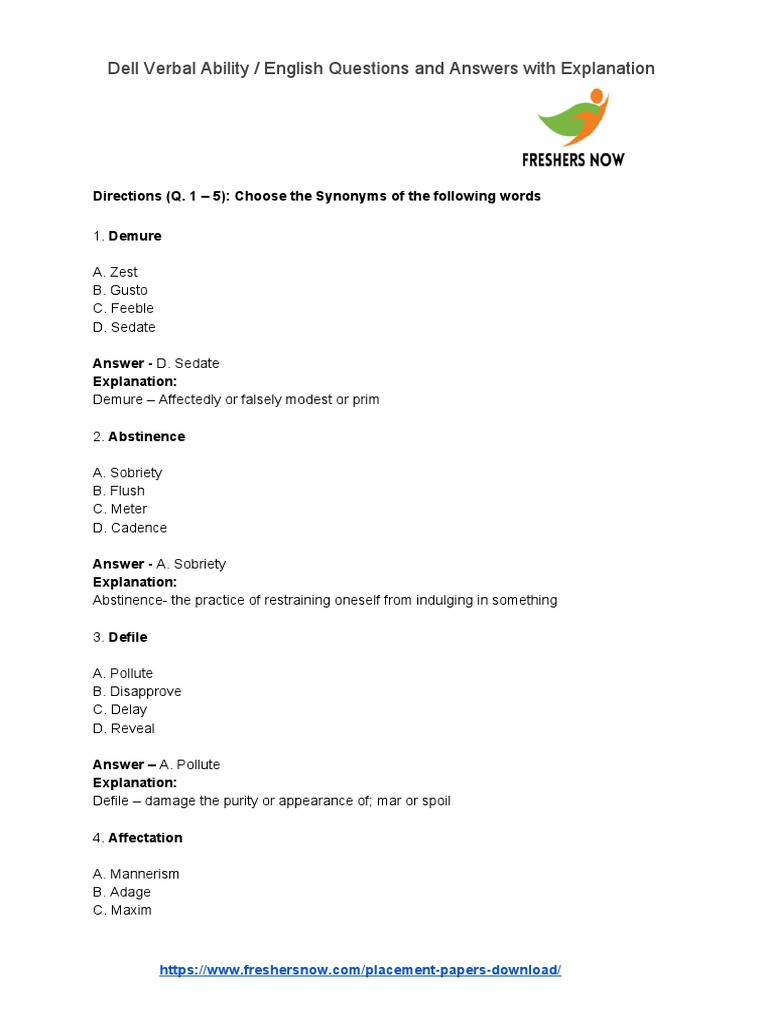 Dell Verbal Ability / English Questions and Answers with Explanation

FRESHERS NOW

Directions (Q. 1 – 5): Choose the Synonyms of the following words

1. Demure

A. Zest
B. Gusto
C. Feeble
D. Sedate

Answer - D. Sedate
Explanation:
Demure – Affectedly or falsely modest or prim

2. Abstinence

A. Sobriety
B. Flush
C. Meter
D. Cadence

Answer - A. Sobriety
Explanation:
Abstinence- the practice of restraining oneself from indulging in something

3. Defile

A. Pollute
B. Disapprove
C. Delay
D. Reveal

Answer – A. Pollute
Explanation:
Defile – damage the purity or appearance of; mar or spoil

4. Affectation

A. Mannerism
B. Adage
C. Maxim

https://www.freshersnow.com/placement-papers-download/